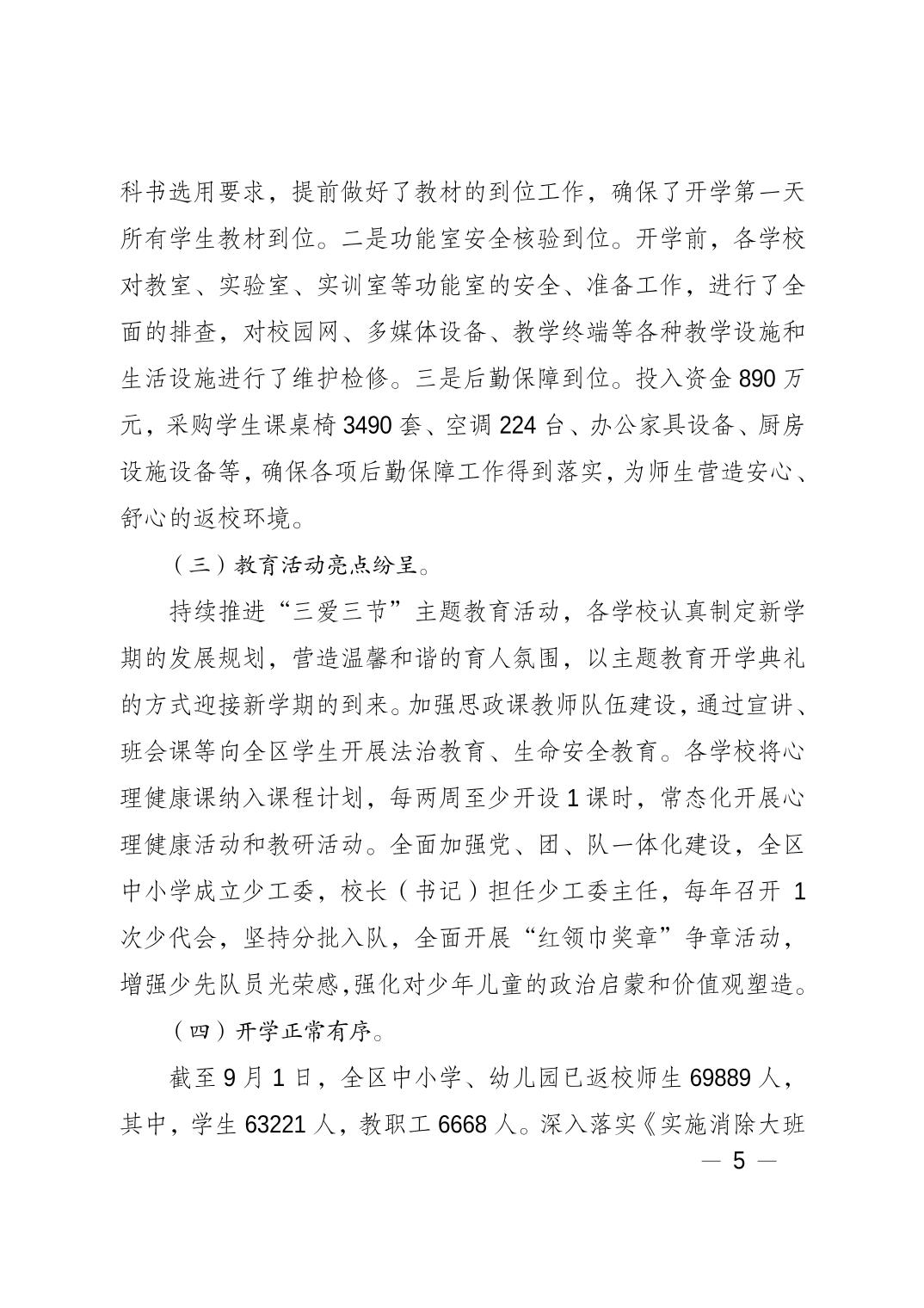 科书选用要求，提前做好了教材的到位工作，确保了开学第一天所有学生教材到位。二是功能室安全核验到位。开学前，各学校对教室、实验室、实训室等功能室的安全、准备工作，进行了全面的排查，对校园网、多媒体设备、教学终端等各种教学设施和生活设施进行了维护检修。三是后勤保障到位。投入资金 890 万元，采购学生课桌椅 3490 套、空调 224 台、办公家具设备、厨房设施设备等，确保各项后勤保障工作得到落实，为师生营造安心、舒心的返校环境。

（三）教育活动亮点纷呈。

持续推进“三爱三节”主题教育活动，各学校认真制定新学期的发展规划，营造温馨和谐的育人氛围，以主题教育开学典礼的方式迎接新学期的到来。加强思政课教师队伍建设，通过宣讲、班会课等向全区学生开展法治教育、生命安全教育。各学校将心理健康课纳入课程计划，每两周至少开设 1 课时，常态化开展心理健康活动和教研活动。全面加强党、团、队一体化建设，全区中小学成立少工委，校长（书记）担任少工委主任，每年召开 1 次少代会，坚持分批入队，全面开展“红领巾奖章”争章活动，增强少先队员光荣感，强化对少年儿童的政治启蒙和价值观塑造。

（四）开学正常有序。

截至 9 月 1 日，全区中小学、幼儿园已返校师生 69889 人，其中，学生 63221 人，教职工 6668 人。深入落实《实施消除大班

— 5 —